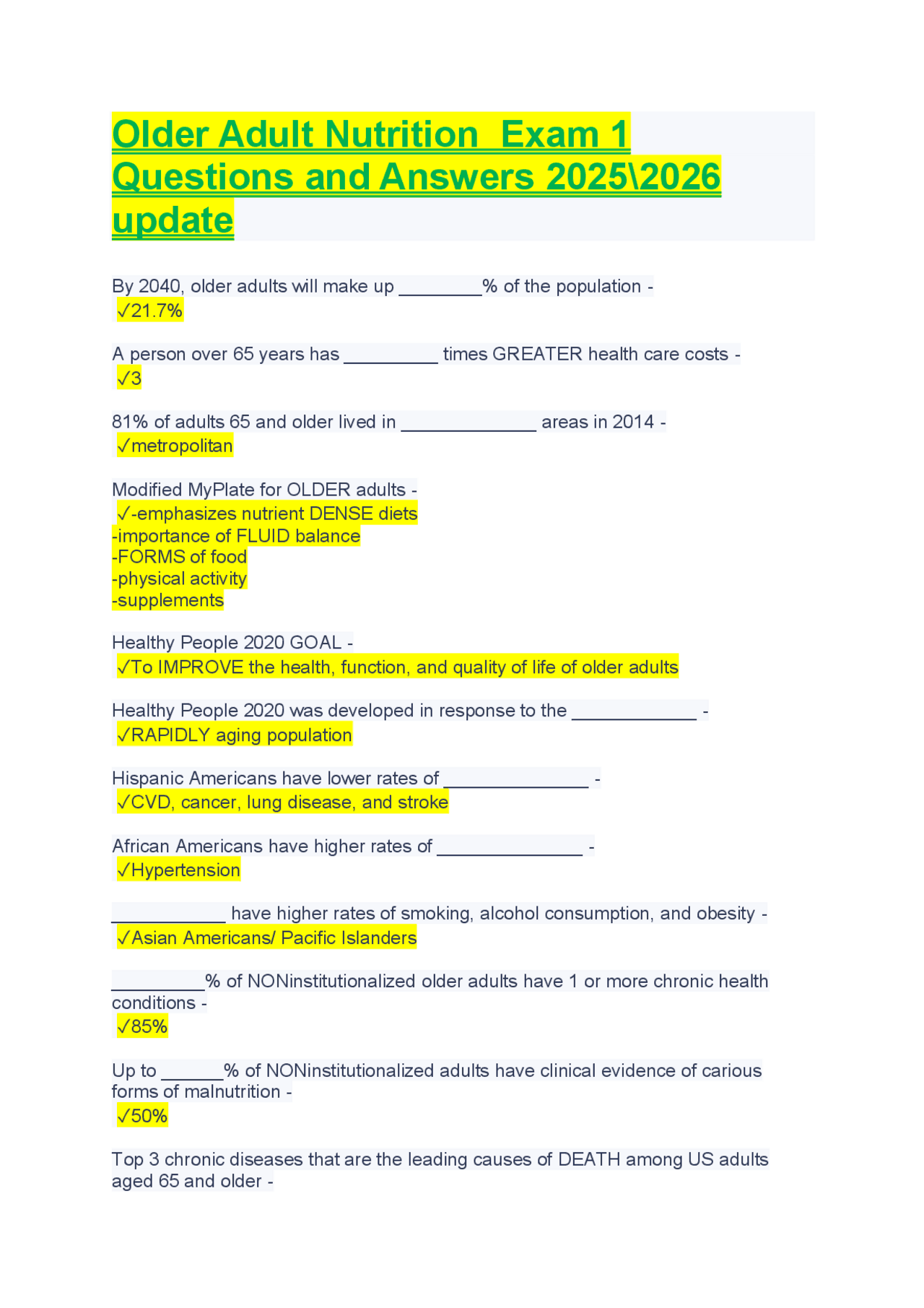 Older Adult Nutrition Exam 1 Questions and Answers 2025\2026 update

By 2040, older adults will make up ____% of the population -
✓21.7%

A person over 65 years has ____ times GREATER health care costs -
✓3

81% of adults 65 and older lived in ____ areas in 2014 -
✓metropolitan

Modified MyPlate for OLDER adults -
✓-emphasizes nutrient DENSE diets
-importance of FLUID balance
-FORMS of food
-physical activity
-supplements

Healthy People 2020 GOAL -
✓To IMPROVE the health, function, and quality of life of older adults

Healthy People 2020 was developed in response to the ____ -
✓RAPIDLY aging population

Hispanic Americans have lower rates of ____ -
✓CVD, cancer, lung disease, and stroke

African Americans have higher rates of ____ -
✓Hypertension

____ have higher rates of smoking, alcohol consumption, and obesity -
✓Asian Americans/ Pacific Islanders

____% of NONinstitutionalized older adults have 1 or more chronic health conditions -
✓85%

Up to ____% of NONinstitutionalized adults have clinical evidence of carious forms of malnutrition -
✓50%

Top 3 chronic diseases that are the leading causes of DEATH among US adults aged 65 and older -